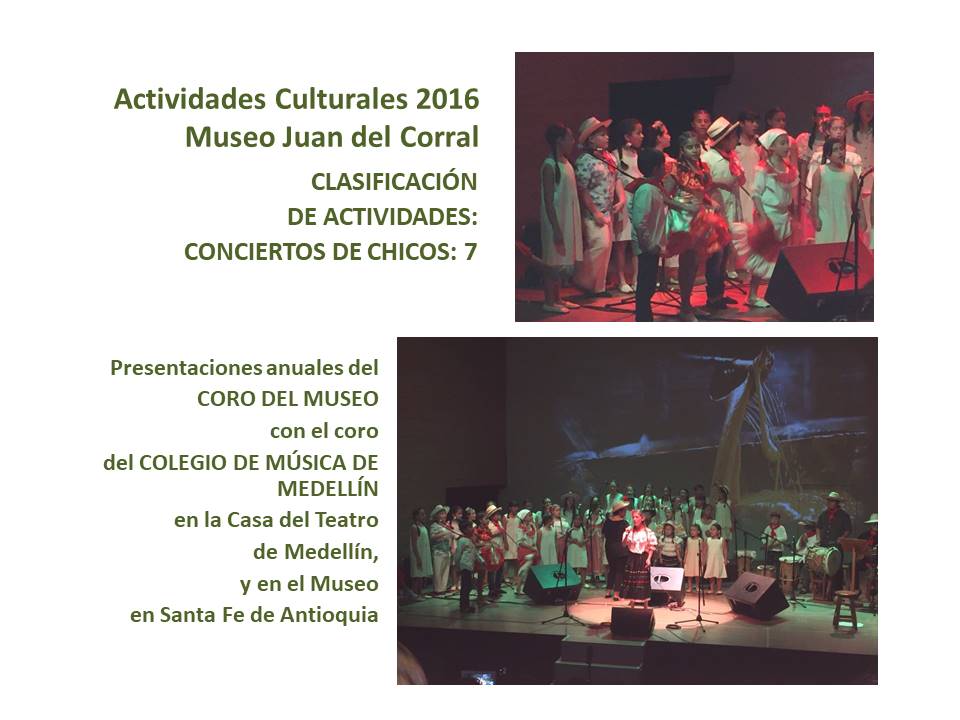 Actividades Culturales 2016
Museo Juan del Corral

CLASIFICACIÓN
DE ACTIVIDADES:
CONCIERTOS DE CHICOS: 7

Presentaciones anuales del
CORO DEL MUSEO
con el coro
del COLEGIO DE MÚSICA DE MEDELLÍN
en la Casa del Teatro
de Medellín,
y en el Museo
en Santa Fe de Antioquia